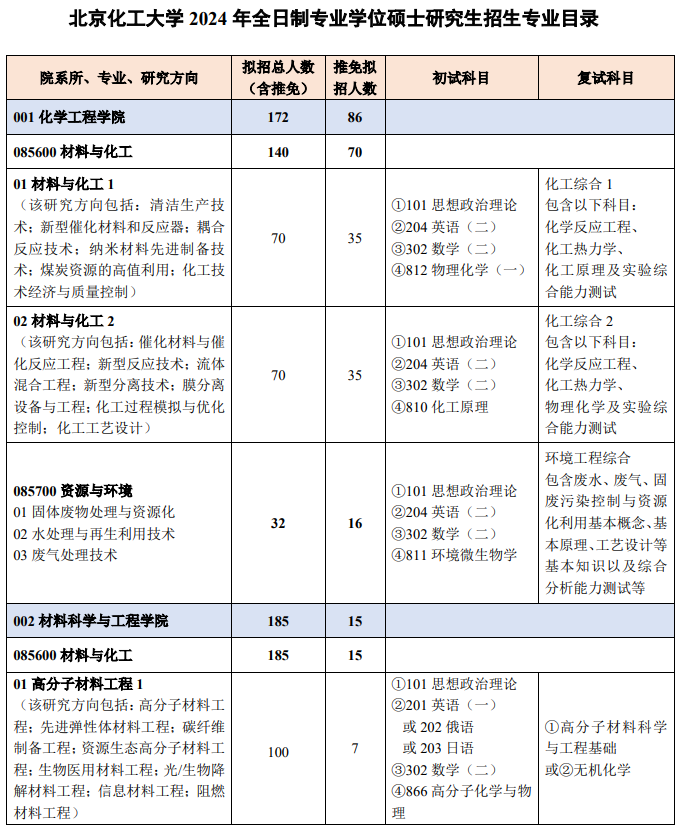 北京化工大学 2024 年全日制专业学位硕士研究生招生专业目录

| 院系所、专业、研究方向 | 拟招总人数（含推免） | 推免拟招人数 | 初试科目 | 复试科目 |
|---|---|---|---|---|
| 001 化学工程学院 | 172 | 86 | | |
| 085600 材料与化工 | 140 | 70 | | |
| 01 材料与化工 1（该研究方向包括：清洁生产技术；新型催化材料和反应器；耦合反应技术；纳米材料先进制备技术；煤炭资源的高值利用；化工技术经济与质量控制） | 70 | 35 | ①101 思想政治理论 ②204 英语（二） ③302 数学（二） ④812 物理化学（一） | 化工综合 1 包含以下科目：化学反应工程、化工热力学、化工原理及实验综合能力测试 |
| 02 材料与化工 2（该研究方向包括：催化材料与催化反应工程；新型反应技术；流体混合工程；新型分离技术；膜分离设备与工程；化工过程模拟与优化控制；化工工艺设计） | 70 | 35 | ①101 思想政治理论 ②204 英语（二） ③302 数学（二） ④810 化工原理 | 化工综合 2 包含以下科目：化学反应工程、化工热力学、物理化学及实验综合能力测试 |
| 085700 资源与环境 01 固体废物处理与资源化 02 水处理与再生利用技术 03 废气处理技术 | 32 | 16 | ①101 思想政治理论 ②204 英语（二） ③302 数学（二） ④811 环境微生物学 | 环境工程综合 包含废水、废气、固废污染控制与资源化利用基本概念、基本原理、工艺设计等基本知识以及综合分析能力测试等 |
| 002 材料科学与工程学院 | 185 | 15 | | |
| 085600 材料与化工 | 185 | 15 | | |
| 01 高分子材料工程 1（该研究方向包括：高分子材料工程；先进弹性体材料工程；碳纤维制备工程；资源生态高分子材料工程；生物医用材料工程；光/生物降解材料工程；信息材料工程；阻燃材料工程） | 100 | 7 | ①101 思想政治理论 ②201 英语（一） 或 202 俄语 或 203 日语 ③302 数学（二） ④866 高分子化学与物理 | ①高分子材料科学与工程基础 或②无机化学 |